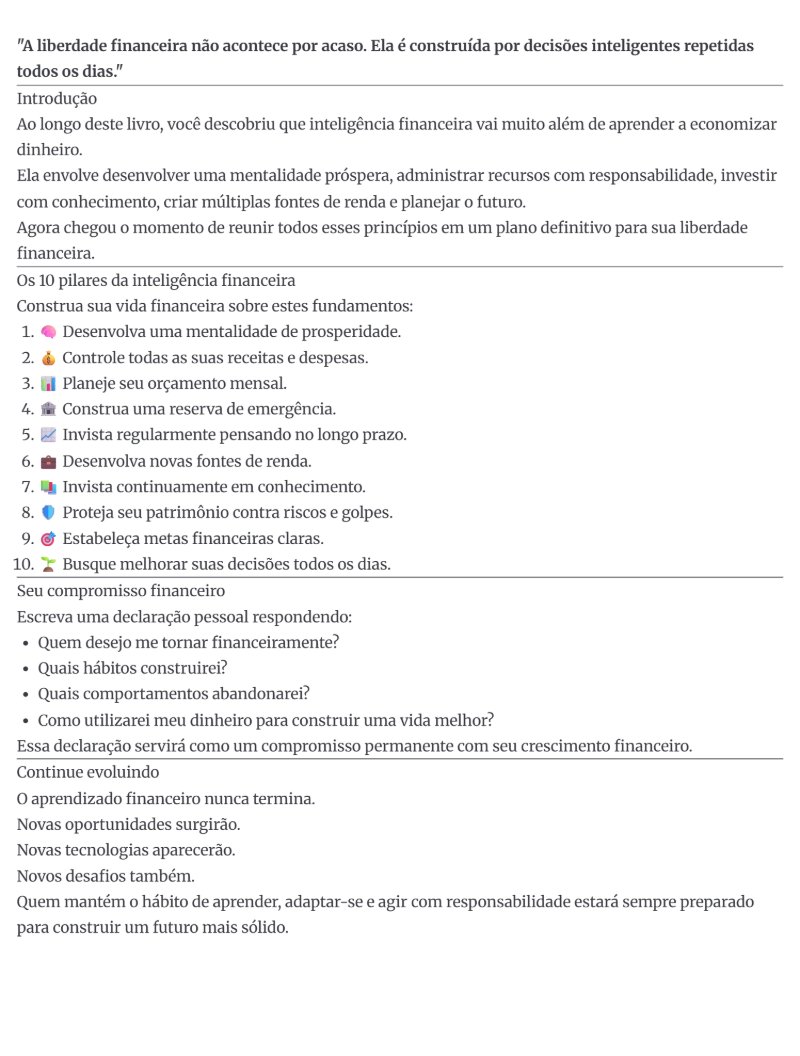 "A liberdade financeira não acontece por acaso. Ela é construída por decisões inteligentes repetidas todos os dias."

Introdução

Ao longo deste livro, você descobriu que inteligência financeira vai muito além de aprender a economizar dinheiro.

Ela envolve desenvolver uma mentalidade próspera, administrar recursos com responsabilidade, investir com conhecimento, criar múltiplas fontes de renda e planejar o futuro.

Agora chegou o momento de reunir todos esses princípios em um plano definitivo para sua liberdade financeira.

Os 10 pilares da inteligência financeira

Construa sua vida financeira sobre estes fundamentos:

1. 🧠 Desenvolva uma mentalidade de prosperidade.
2. 💰 Controle todas as suas receitas e despesas.
3. 📊 Planeje seu orçamento mensal.
4. 🏦 Construa uma reserva de emergência.
5. 📈 Invista regularmente pensando no longo prazo.
6. 💼 Desenvolva novas fontes de renda.
7. 📚 Invista continuamente em conhecimento.
8. 🛡️ Proteja seu patrimônio contra riscos e golpes.
9. 🎯 Estabeleça metas financeiras claras.
10. 🌱 Busque melhorar suas decisões todos os dias.

Seu compromisso financeiro

Escreva uma declaração pessoal respondendo:

• Quem desejo me tornar financeiramente?
• Quais hábitos construirei?
• Quais comportamentos abandonarei?
• Como utilizarei meu dinheiro para construir uma vida melhor?

Essa declaração servirá como um compromisso permanente com seu crescimento financeiro.

Continue evoluindo

O aprendizado financeiro nunca termina.

Novas oportunidades surgirão.

Novas tecnologias aparecerão.

Novos desafios também.

Quem mantém o hábito de aprender, adaptar-se e agir com responsabilidade estará sempre preparado para construir um futuro mais sólido.